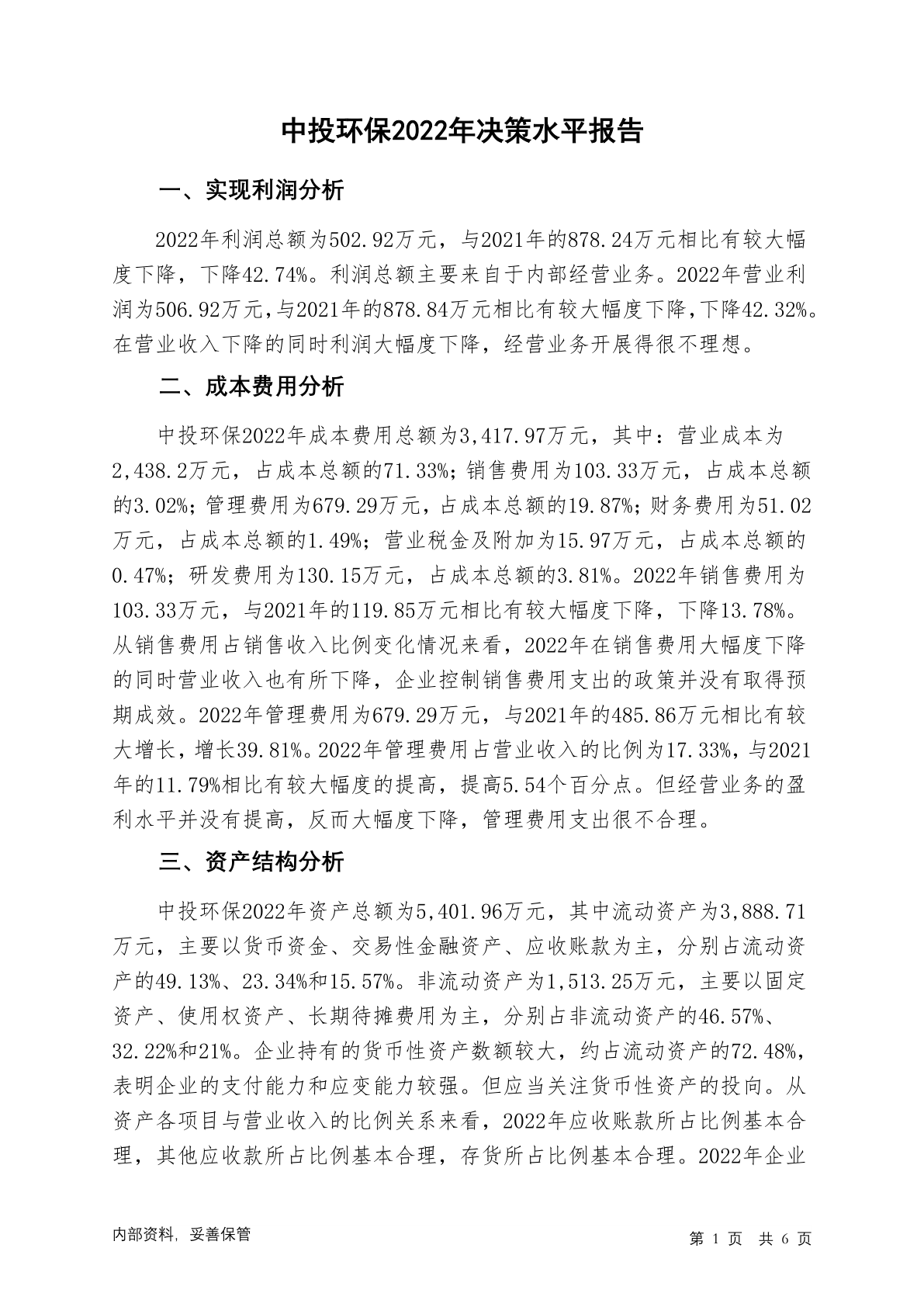 中投环保2022年决策水平报告

一、实现利润分析

2022年利润总额为502.92万元，与2021年的878.24万元相比有较大幅度下降，下降42.74%。利润总额主要来自于内部经营业务。2022年营业利润为506.92万元，与2021年的878.84万元相比有较大幅度下降，下降42.32%。在营业收入下降的同时利润大幅度下降，经营业务开展得很不理想。

二、成本费用分析

中投环保2022年成本费用总额为3,417.97万元，其中：营业成本为2,438.2万元，占成本总额的71.33%；销售费用为103.33万元，占成本总额的3.02%；管理费用为679.29万元，占成本总额的19.87%；财务费用为51.02万元，占成本总额的1.49%；营业税金及附加为15.97万元，占成本总额的0.47%；研发费用为130.15万元，占成本总额的3.81%。2022年销售费用为103.33万元，与2021年的119.85万元相比有较大幅度下降，下降13.78%。从销售费用占销售收入比例变化情况来看，2022年在销售费用大幅度下降的同时营业收入也有所下降，企业控制销售费用支出的政策并没有取得预期成效。2022年管理费用为679.29万元，与2021年的485.86万元相比有较大增长，增长39.81%。2022年管理费用占营业收入的比例为17.33%，与2021年的11.79%相比有较大幅度的提高，提高5.54个百分点。但经营业务的盈利水平并没有提高，反而大幅度下降，管理费用支出很不合理。

三、资产结构分析

中投环保2022年资产总额为5,401.96万元，其中流动资产为3,888.71万元，主要以货币资金、交易性金融资产、应收账款为主，分别占流动资产的49.13%、23.34%和15.57%。非流动资产为1,513.25万元，主要以固定资产、使用权资产、长期待摊费用为主，分别占非流动资产的46.57%、32.22%和21%。企业持有的货币性资产数额较大，约占流动资产的72.48%，表明企业的支付能力和应变能力较强。但应当关注货币性资产的投向。从资产各项目与营业收入的比例关系来看，2022年应收账款所占比例基本合理，其他应收款所占比例基本合理，存货所占比例基本合理。2022年企业

内部资料，妥善保管

第1页 共6页